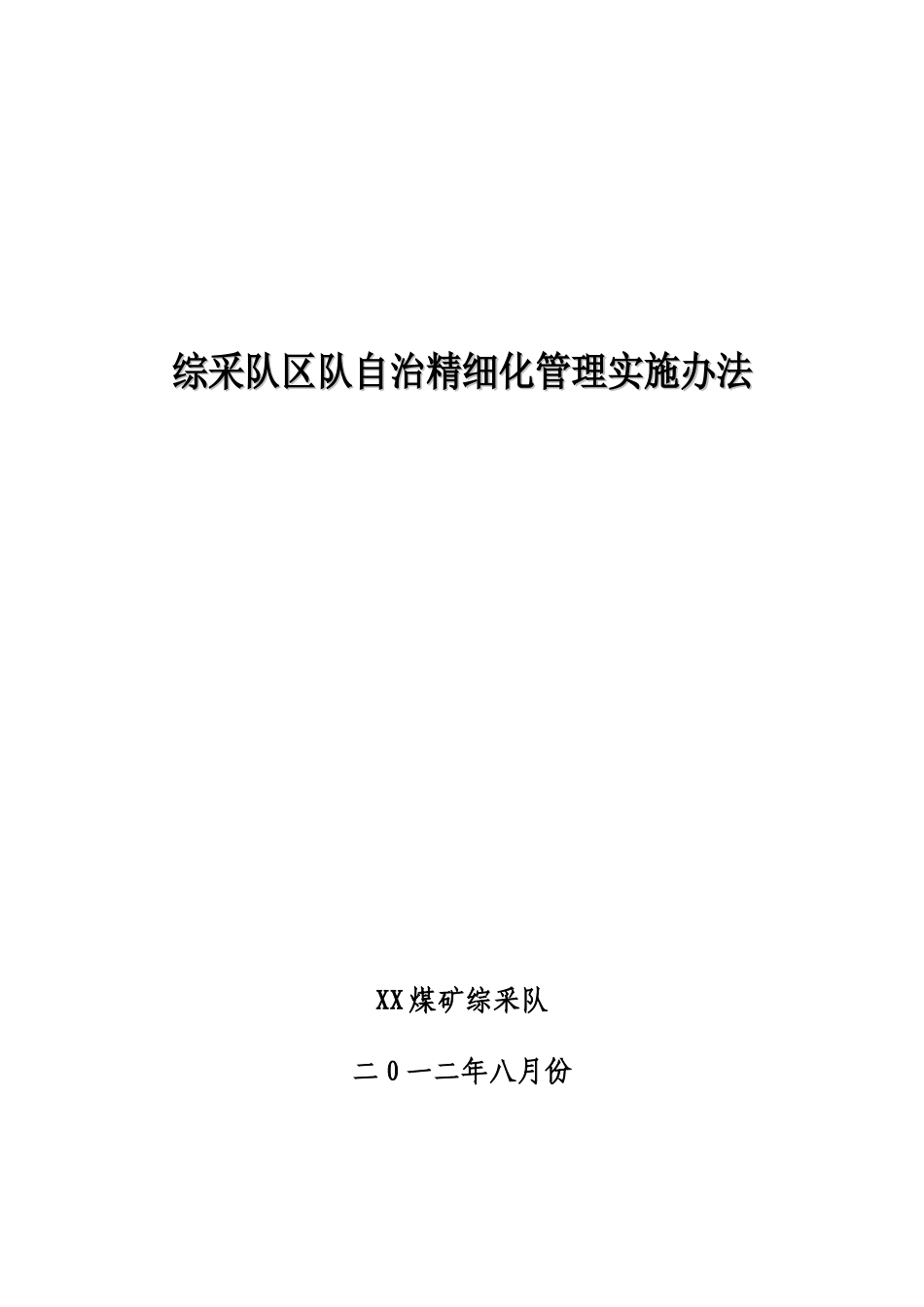 综采队区队自治精细化管理实施办法

XX煤矿综采队

二0一二年八月份